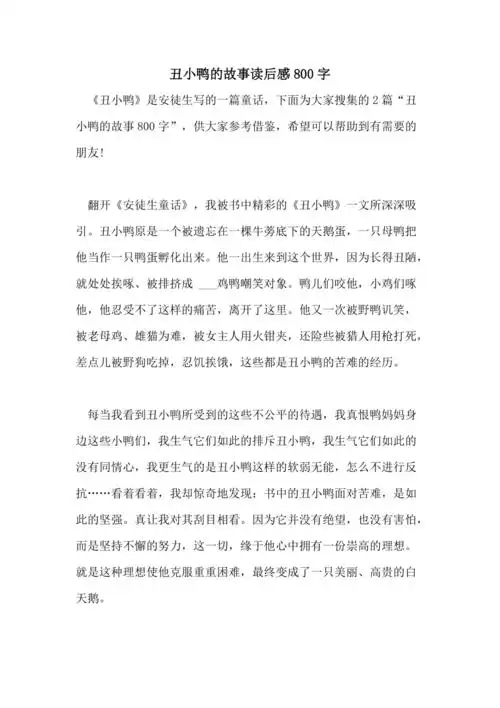 丑小鸭的故事读后感800字

《丑小鸭》是安徒生写的一篇童话，下面为大家搜集的2篇“丑小鸭的故事800字”，供大家参考借鉴，希望可以帮助到有需要的朋友!

翻开《安徒生童话》，我被书中精彩的《丑小鸭》一文所深深吸引。丑小鸭原是一个被遗忘在一棵牛蒡底下的天鹅蛋，一只母鸭把他当作一只鸭蛋孵化出来。他一出生来到这个世界，因为长得丑陋，就处处挨啄、被排挤成 ___鸡鸭嘲笑对象。鸭儿们咬他，小鸡们啄他，他忍受不了这样的痛苦，离开了这里。他又一次被野鸭讥笑，被老母鸡、雄猫为难，被女主人用火钳夹，还险些被猎人用枪打死，差点儿被野狗吃掉，忍饥挨饿，这些都是丑小鸭的苦难的经历。

每当我看到丑小鸭所受到的这些不公平的待遇，我真恨鸭妈妈身边这些小鸭们，我生气它们如此的排斥丑小鸭，我生气它们如此的没有同情心，我更生气的是丑小鸭这样的软弱无能，怎么不进行反抗……看着看着，我却惊奇地发现：书中的丑小鸭面对苦难，是如此的坚强。真让我对其刮目相看。因为它并没有绝望，也没有害怕，而是坚持不懈的努力，这一切，缘于他心中拥有一份崇高的理想。就是这种理想使他克服重重困难，最终变成了一只美丽、高贵的白天鹅。